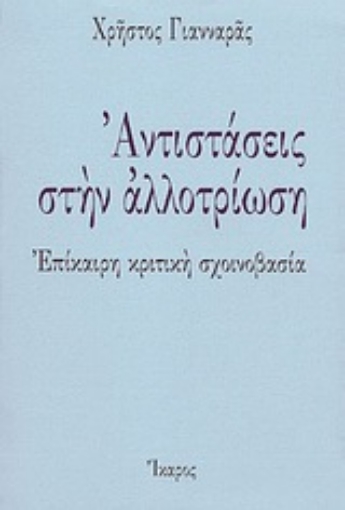 Χρῆστος Γιανναρᾶς

Ἀντιστάσεις στὴν ἀλλοτρίωση

Ἐπίκαιρη κριτικὴ σχοινοβασία

Ἴκαρος